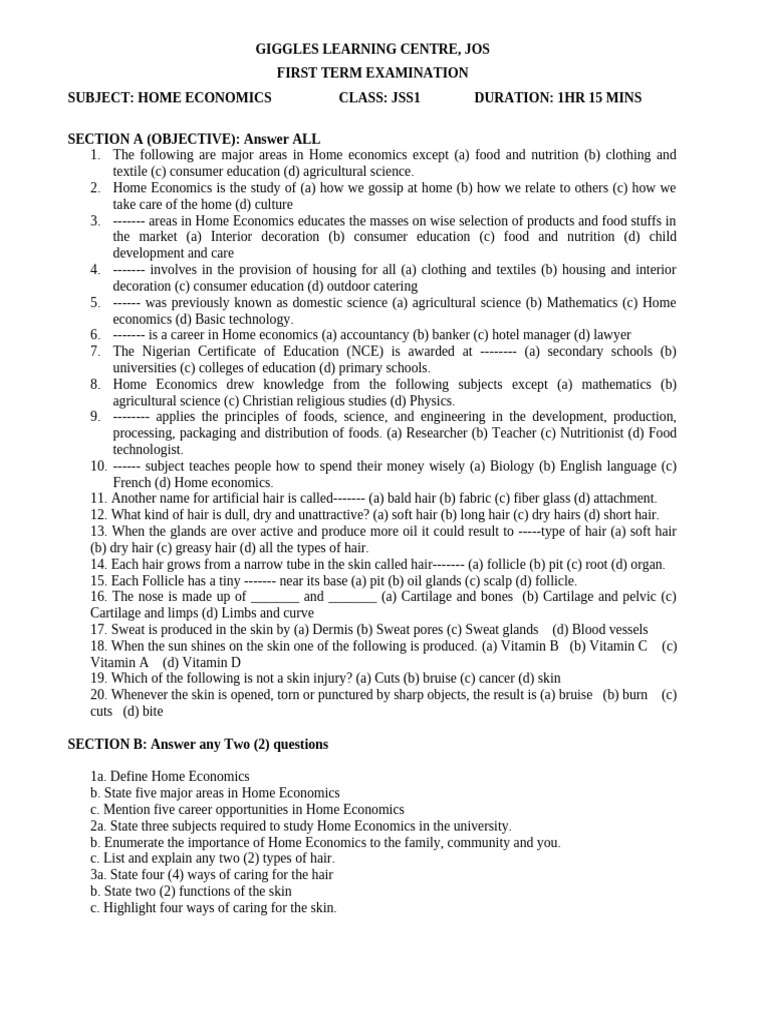 GIGGLES LEARNING CENTRE, JOS
FIRST TERM EXAMINATION

SUBJECT: HOME ECONOMICS CLASS: JSS1 DURATION: 1HR 15 MINS

SECTION A (OBJECTIVE): Answer ALL
1. The following are major areas in Home economics except (a) food and nutrition (b) clothing and textile (c) consumer education (d) agricultural science.
2. Home Economics is the study of (a) how we gossip at home (b) how we relate to others (c) how we take care of the home (d) culture
3. ------- areas in Home Economics educates the masses on wise selection of products and food stuffs in the market (a) Interior decoration (b) consumer education (c) food and nutrition (d) child development and care
4. ------- involves in the provision of housing for all (a) clothing and textiles (b) housing and interior decoration (c) consumer education (d) outdoor catering
5. ------ was previously known as domestic science (a) agricultural science (b) Mathematics (c) Home economics (d) Basic technology.
6. ------- is a career in Home economics (a) accountancy (b) banker (c) hotel manager (d) lawyer
7. The Nigerian Certificate of Education (NCE) is awarded at -------- (a) secondary schools (b) universities (c) colleges of education (d) primary schools.
8. Home Economics drew knowledge from the following subjects except (a) mathematics (b) agricultural science (c) Christian religious studies (d) Physics.
9. -------- applies the principles of foods, science, and engineering in the development, production, processing, packaging and distribution of foods. (a) Researcher (b) Teacher (c) Nutritionist (d) Food technologist.
10. ------ subject teaches people how to spend their money wisely (a) Biology (b) English language (c) French (d) Home economics.
11. Another name for artificial hair is called------- (a) bald hair (b) fabric (c) fiber glass (d) attachment.
12. What kind of hair is dull, dry and unattractive? (a) soft hair (b) long hair (c) dry hairs (d) short hair.
13. When the glands are over active and produce more oil it could result to -----type of hair (a) soft hair (b) dry hair (c) greasy hair (d) all the types of hair.
14. Each hair grows from a narrow tube in the skin called hair------- (a) follicle (b) pit (c) root (d) organ.
15. Each Follicle has a tiny ------- near its base (a) pit (b) oil glands (c) scalp (d) follicle.
16. The nose is made up of _______ and _______ (a) Cartilage and bones (b) Cartilage and pelvic (c) Cartilage and limps (d) Limbs and curve
17. Sweat is produced in the skin by (a) Dermis (b) Sweat pores (c) Sweat glands (d) Blood vessels
18. When the sun shines on the skin one of the following is produced. (a) Vitamin B (b) Vitamin C (c) Vitamin A (d) Vitamin D
19. Which of the following is not a skin injury? (a) Cuts (b) bruise (c) cancer (d) skin
20. Whenever the skin is opened, torn or punctured by sharp objects, the result is (a) bruise (b) burn (c) cuts (d) bite

SECTION B: Answer any Two (2) questions

1a. Define Home Economics
b. State five major areas in Home Economics
c. Mention five career opportunities in Home Economics
2a. State three subjects required to study Home Economics in the university.
b. Enumerate the importance of Home Economics to the family, community and you.
c. List and explain any two (2) types of hair.
3a. State four (4) ways of caring for the hair
b. State two (2) functions of the skin
c. Highlight four ways of caring for the skin.